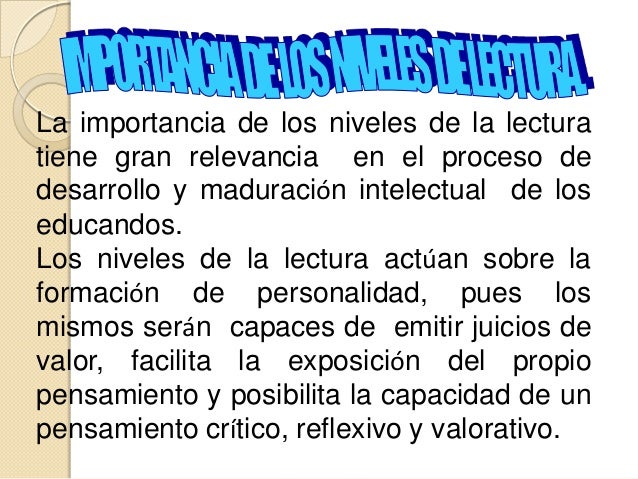 IMPORTANCIA DE LOS NIVELES DE LECTURA.

La importancia de los niveles de la lectura tiene gran relevancia en el proceso de desarrollo y maduración intelectual de los educandos.

Los niveles de la lectura actúan sobre la formación de personalidad, pues los mismos serán capaces de emitir juicios de valor, facilita la exposición del propio pensamiento y posibilita la capacidad de un pensamiento crítico, reflexivo y valorativo.